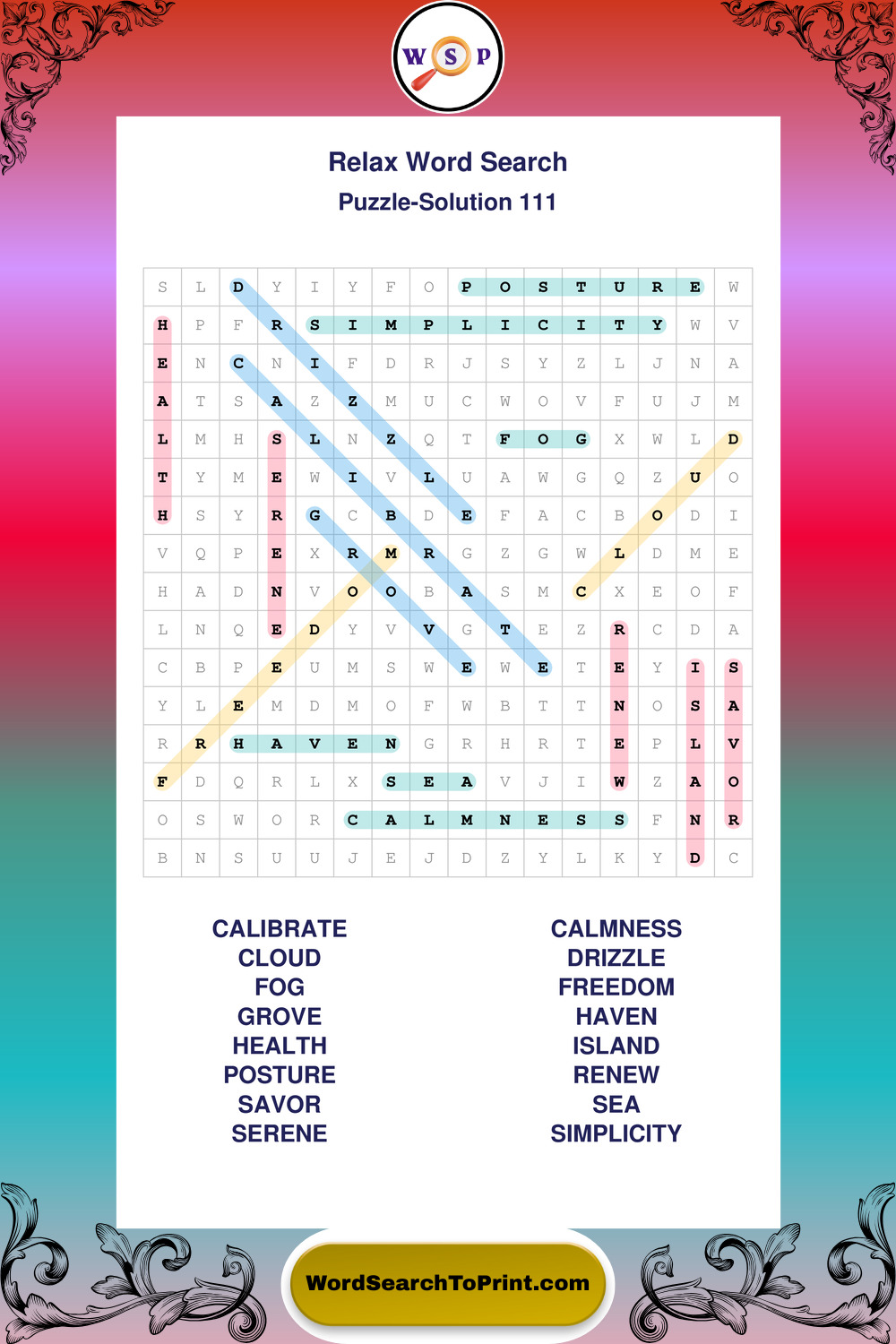 W S P

Relax Word Search

Puzzle-Solution 111

| S | L | D | Y | I | Y | F | O | P | O | S | T | U | R | E | W |
|---|---|---|---|---|---|---|---|---|---|---|---|---|---|---|---|
| H | P | F | R | S | I | M | P | L | I | C | I | T | Y | W | V |
| E | N | C | N | I | F | D | R | J | S | Y | Z | L | J | N | A |
| A | T | S | A | Z | Z | M | U | C | W | O | V | F | U | J | M |
| L | M | H | S | L | N | Z | Q | T | F | O | G | X | W | L | D |
| T | Y | M | E | W | I | V | L | U | A | W | G | Q | Z | U | O |
| H | S | Y | R | G | C | B | D | E | F | A | C | B | O | D | I |
| V | Q | P | E | X | R | M | R | G | Z | G | W | L | D | M | E |
| H | A | D | N | V | O | O | B | A | S | M | C | X | E | O | F |
| L | N | Q | E | D | Y | V | V | G | T | E | Z | R | C | D | A |
| C | B | P | E | U | M | S | W | E | W | E | T | E | Y | I | S |
| Y | L | E | M | D | M | O | F | W | B | T | T | N | O | S | A |
| R | R | H | A | V | E | N | G | R | H | R | T | E | P | L | V |
| F | D | Q | R | L | X | S | E | A | V | J | I | W | Z | A | O |
| O | S | W | O | R | C | A | L | M | N | E | S | S | F | N | R |
| B | N | S | U | U | J | E | J | D | Z | Y | L | K | Y | D | C |

CALIBRATE
CLOUD
FOG
GROVE
HEALTH
POSTURE
SAVOR
SERENE

CALMNESS
DRIZZLE
FREEDOM
HAVEN
ISLAND
RENEW
SEA
SIMPLICITY

WordSearchToPrint.com